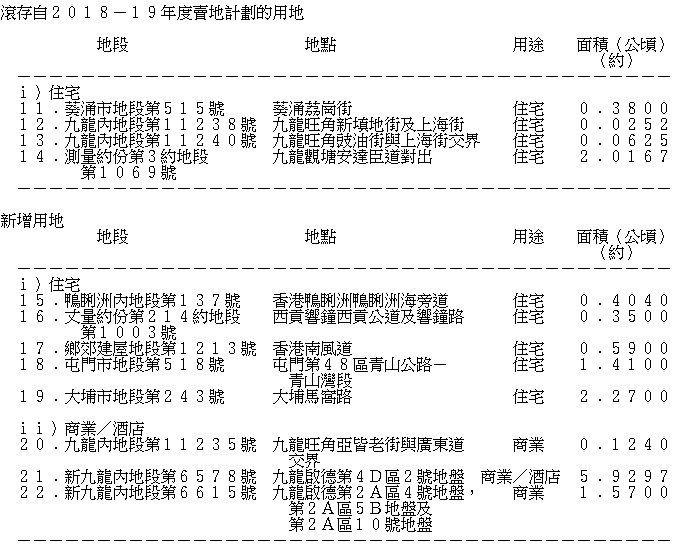 滾存自２０１８－１９年度賣地計劃的用地

| 地段 | 地點 | 用途 | 面積（公頃）（約） |
|---|---|---|---|
| ｉ）住宅 | | | |
| １１．葵涌市地段第５１５號 | 葵涌荔崗街 | 住宅 | ０．３８００ |
| １２．九龍內地段第１１２３８號 | 九龍旺角新填地街及上海街 | 住宅 | ０．０２５２ |
| １３．九龍內地段第１１２４０號 | 九龍旺角豉油街與上海街交界 | 住宅 | ０．０６２５ |
| １４．測量約份第３約地段第１０６９號 | 九龍觀塘安達臣道對出 | 住宅 | ２．０１６７ |

新增用地

| 地段 | 地點 | 用途 | 面積（公頃）（約） |
|---|---|---|---|
| ｉ）住宅 | | | |
| １５．鴨脷洲內地段第１３７號 | 香港鴨脷洲鴨脷洲海旁道 | 住宅 | ０．４０４０ |
| １６．丈量約份第２１４約地段第１００３號 | 西貢響鐘西貢公道及響鐘路 | 住宅 | ０．３５００ |
| １７．鄉郊建屋地段第１２１３號 | 香港南風道 | 住宅 | ０．５９００ |
| １８．屯門市地段第５１８號 | 屯門第４８區青山公路－青山灣段 | 住宅 | １．４１００ |
| １９．大埔市地段第２４３號 | 大埔馬窩路 | 住宅 | ２．２７００ |
| ｉｉ）商業／酒店 | | | |
| ２０．九龍內地段第１１２３５號 | 九龍旺角亞皆老街與廣東道交界 | 商業 | ０．１２４０ |
| ２１．新九龍內地段第６５７８號 | 九龍啟德第４Ｄ區２號地盤 | 商業／酒店 | ５．９２９７ |
| ２２．新九龍內地段第６６１５號 | 九龍啟德第２Ａ區４號地盤，第２Ａ區５Ｂ地盤及第２Ａ區１０號地盤 | 商業 | １．５７００ |